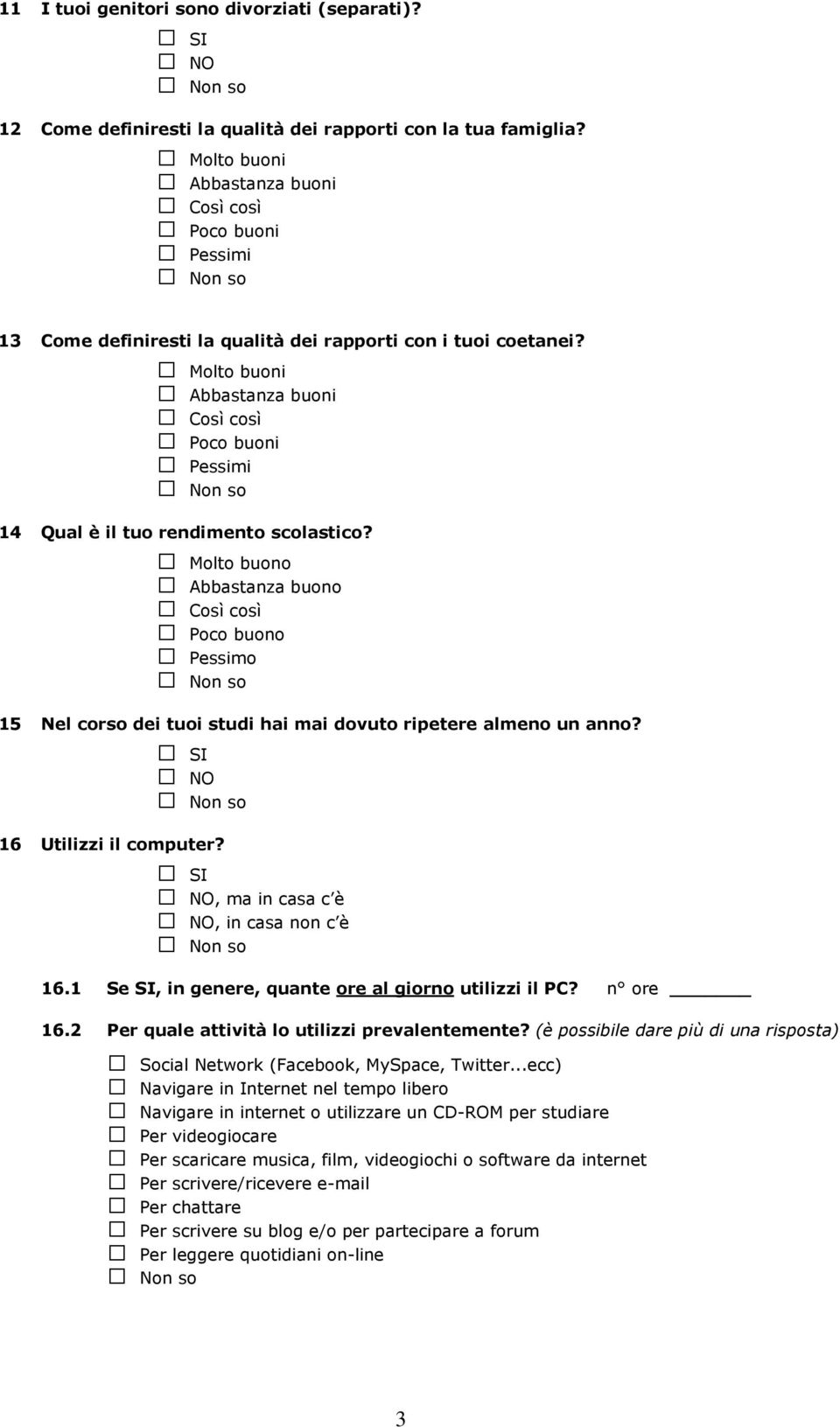 11 I tuoi genitori sono divorziati (separati)?

☐ SI
☐ NO
☐ Non so

12 Come definiresti la qualità dei rapporti con la tua famiglia?

☐ Molto buoni
☐ Abbastanza buoni
☐ Così così
☐ Poco buoni
☐ Pessimi
☐ Non so

13 Come definiresti la qualità dei rapporti con i tuoi coetanei?

☐ Molto buoni
☐ Abbastanza buoni
☐ Così così
☐ Poco buoni
☐ Pessimi
☐ Non so

14 Qual è il tuo rendimento scolastico?

☐ Molto buono
☐ Abbastanza buono
☐ Così così
☐ Poco buono
☐ Pessimo
☐ Non so

15 Nel corso dei tuoi studi hai mai dovuto ripetere almeno un anno?

☐ SI
☐ NO
☐ Non so

16 Utilizzi il computer?

☐ SI
☐ NO, ma in casa c'è
☐ NO, in casa non c'è
☐ Non so

16.1 Se SI, in genere, quante ore al giorno utilizzi il PC? n° ore ______

16.2 Per quale attività lo utilizzi prevalentemente? (è possibile dare più di una risposta)

☐ Social Network (Facebook, MySpace, Twitter...ecc)
☐ Navigare in Internet nel tempo libero
☐ Navigare in internet o utilizzare un CD-ROM per studiare
☐ Per videogiocare
☐ Per scaricare musica, film, videogiochi o software da internet
☐ Per scrivere/ricevere e-mail
☐ Per chattare
☐ Per scrivere su blog e/o per partecipare a forum
☐ Per leggere quotidiani on-line
☐ Non so

3